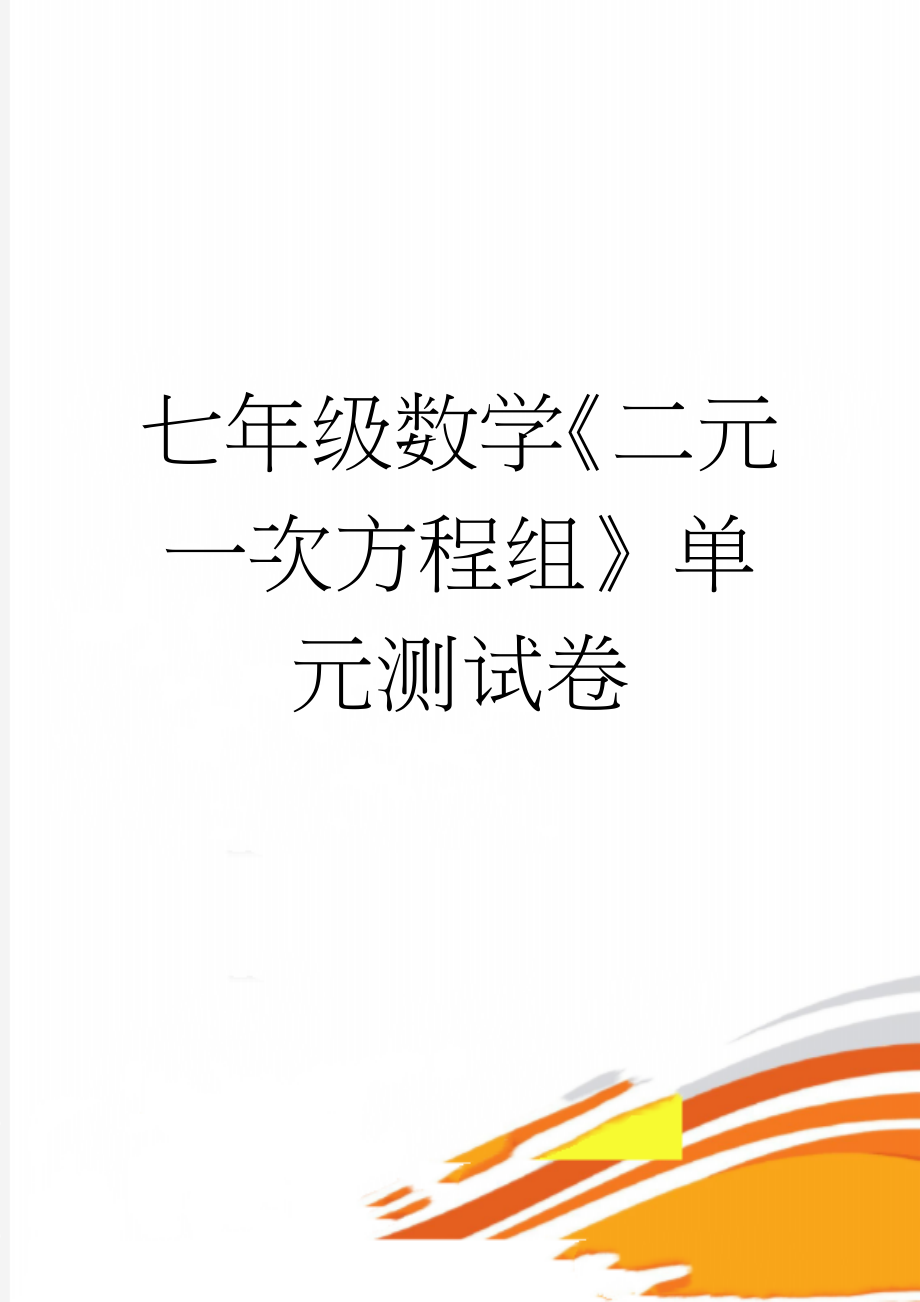 七年级数学《二元一次方程组》单元测试卷